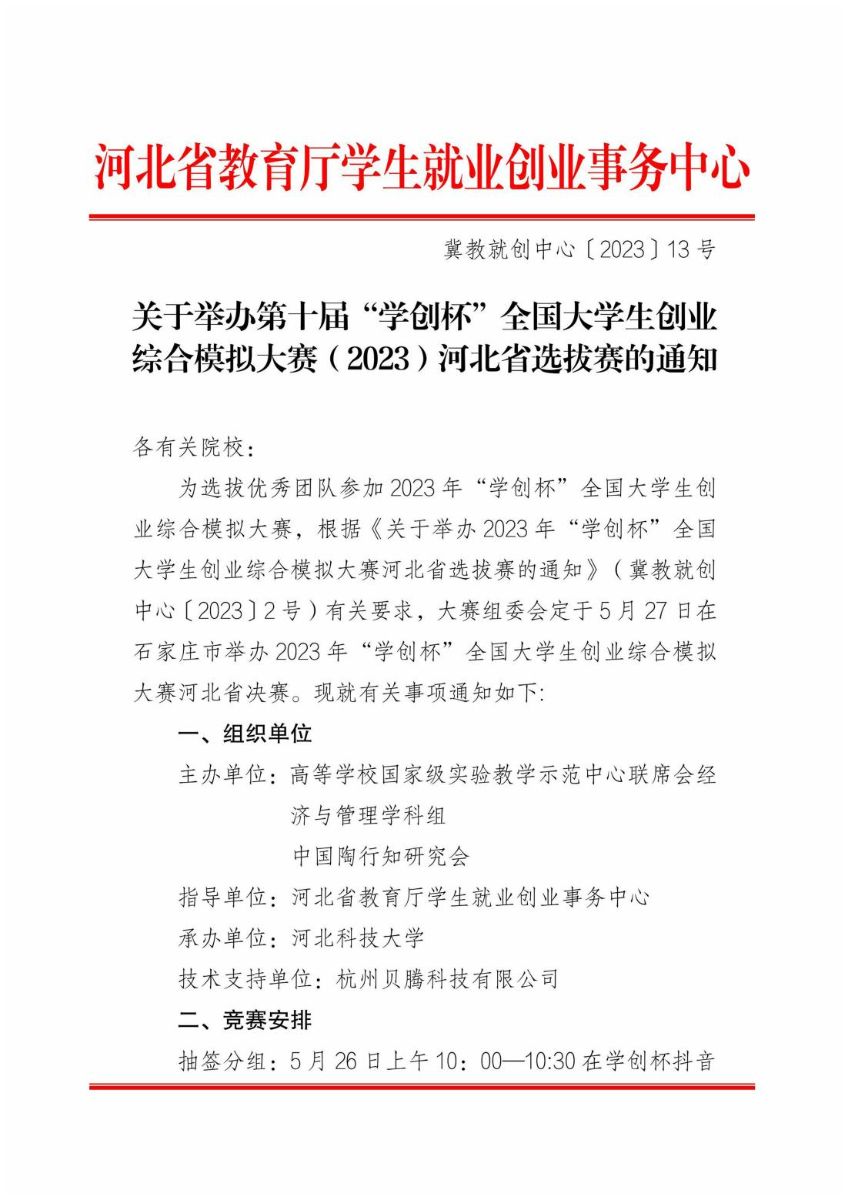 河北省教育厅学生就业创业事务中心

冀教就创中心〔2023〕13号

关于举办第十届“学创杯”全国大学生创业综合模拟大赛（2023）河北省选拔赛的通知

各有关院校：

为选拔优秀团队参加2023年“学创杯”全国大学生创业综合模拟大赛，根据《关于举办2023年“学创杯”全国大学生创业综合模拟大赛河北省选拔赛的通知》（冀教就创中心〔2023〕2号）有关要求，大赛组委会定于5月27日在石家庄市举办2023年“学创杯”全国大学生创业综合模拟大赛河北省决赛。现就有关事项通知如下：

一、组织单位

主办单位：高等学校国家级实验教学示范中心联席会经济与管理学科组
中国陶行知研究会

指导单位：河北省教育厅学生就业创业事务中心

承办单位：河北科技大学

技术支持单位：杭州贝腾科技有限公司

二、竞赛安排

抽签分组：5月26日上午10：00—10:30在学创杯抖音